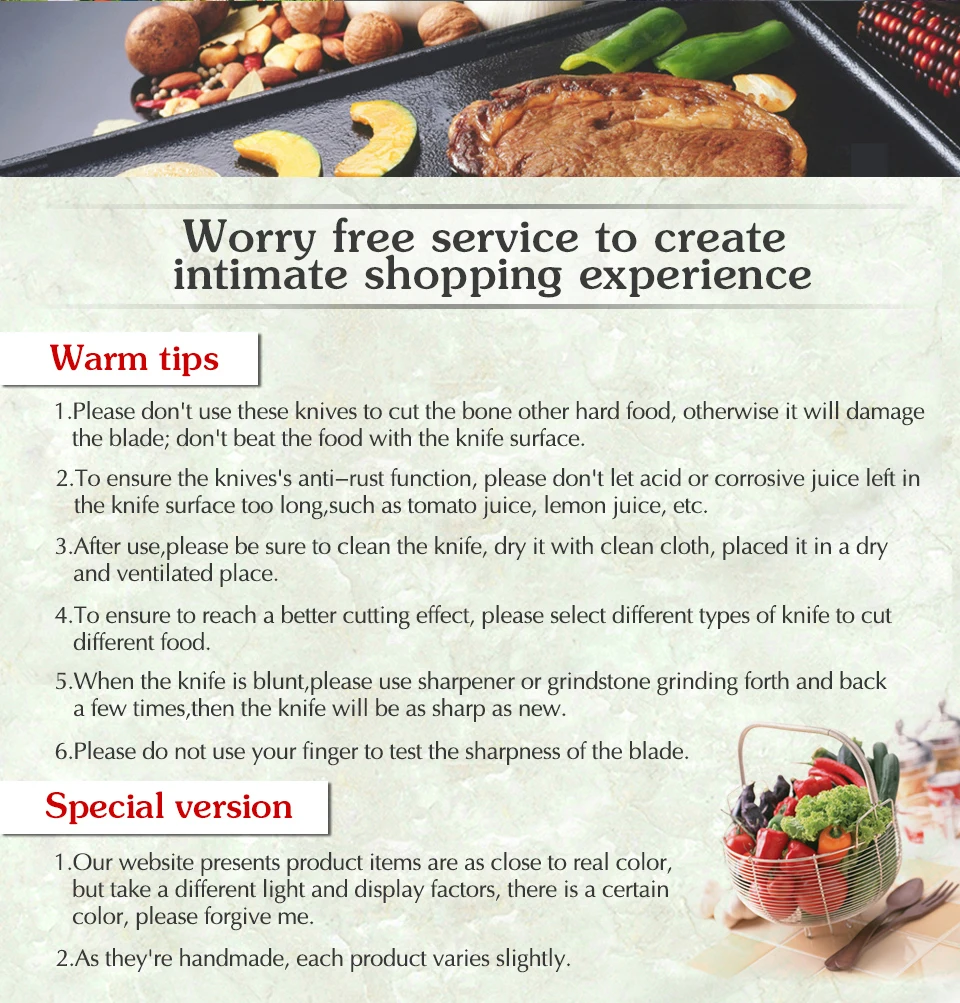 Worry free service to create intimate shopping experience

Warm tips

1.Please don't use these knives to cut the bone other hard food, otherwise it will damage the blade; don't beat the food with the knife surface.

2.To ensure the knives's anti–rust function, please don't let acid or corrosive juice left in the knife surface too long,such as tomato juice, lemon juice, etc.

3.After use,please be sure to clean the knife, dry it with clean cloth, placed it in a dry and ventilated place.

4.To ensure to reach a better cutting effect, please select different types of knife to cut different food.

5.When the knife is blunt,please use sharpener or grindstone grinding forth and back a few times,then the knife will be as sharp as new.

6.Please do not use your finger to test the sharpness of the blade.

Special version

1.Our website presents product items are as close to real color, but take a different light and display factors, there is a certain color, please forgive me.

2.As they're handmade, each product varies slightly.